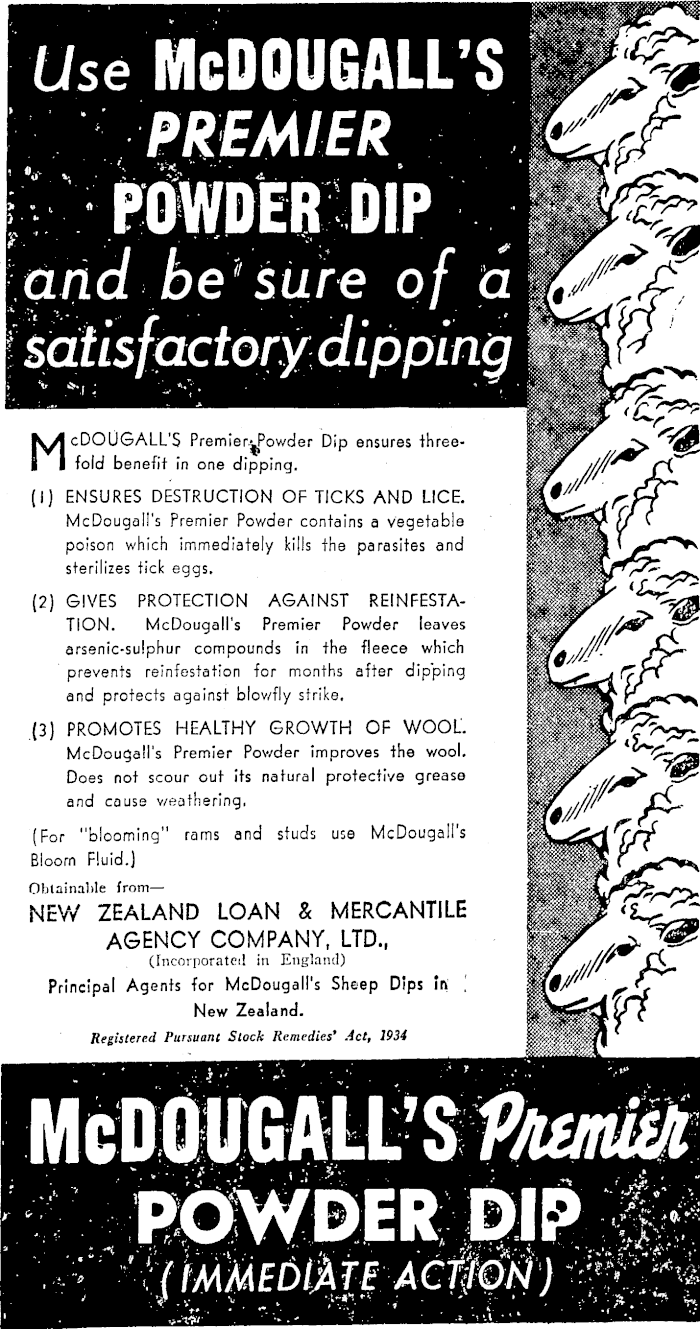 Use McDOUGALL'S PREMIER POWDER DIP and be sure of a satisfactory dipping

McDOUGALL'S Premier Powder Dip ensures threefold benefit in one dipping.

(1) ENSURES DESTRUCTION OF TICKS AND LICE. McDougall's Premier Powder contains a vegetable poison which immediately kills the parasites and sterilizes tick eggs.

(2) GIVES PROTECTION AGAINST REINFESTATION. McDougall's Premier Powder leaves arsenic-sulphur compounds in the fleece which prevents reinfestation for months after dipping and protects against blowfly strike.

(3) PROMOTES HEALTHY GROWTH OF WOOL. McDougall's Premier Powder improves the wool. Does not scour out its natural protective grease and cause weathering.

(For "blooming" rams and studs use McDougall's Bloom Fluid.)

Obtainable from—

NEW ZEALAND LOAN & MERCANTILE AGENCY COMPANY, LTD.,
(Incorporated in England)
Principal Agents for McDougall's Sheep Dips in New Zealand.

Registered Pursuant Stock Remedies' Act, 1934

McDOUGALL'S Premier POWDER DIP (IMMEDIATE ACTION)